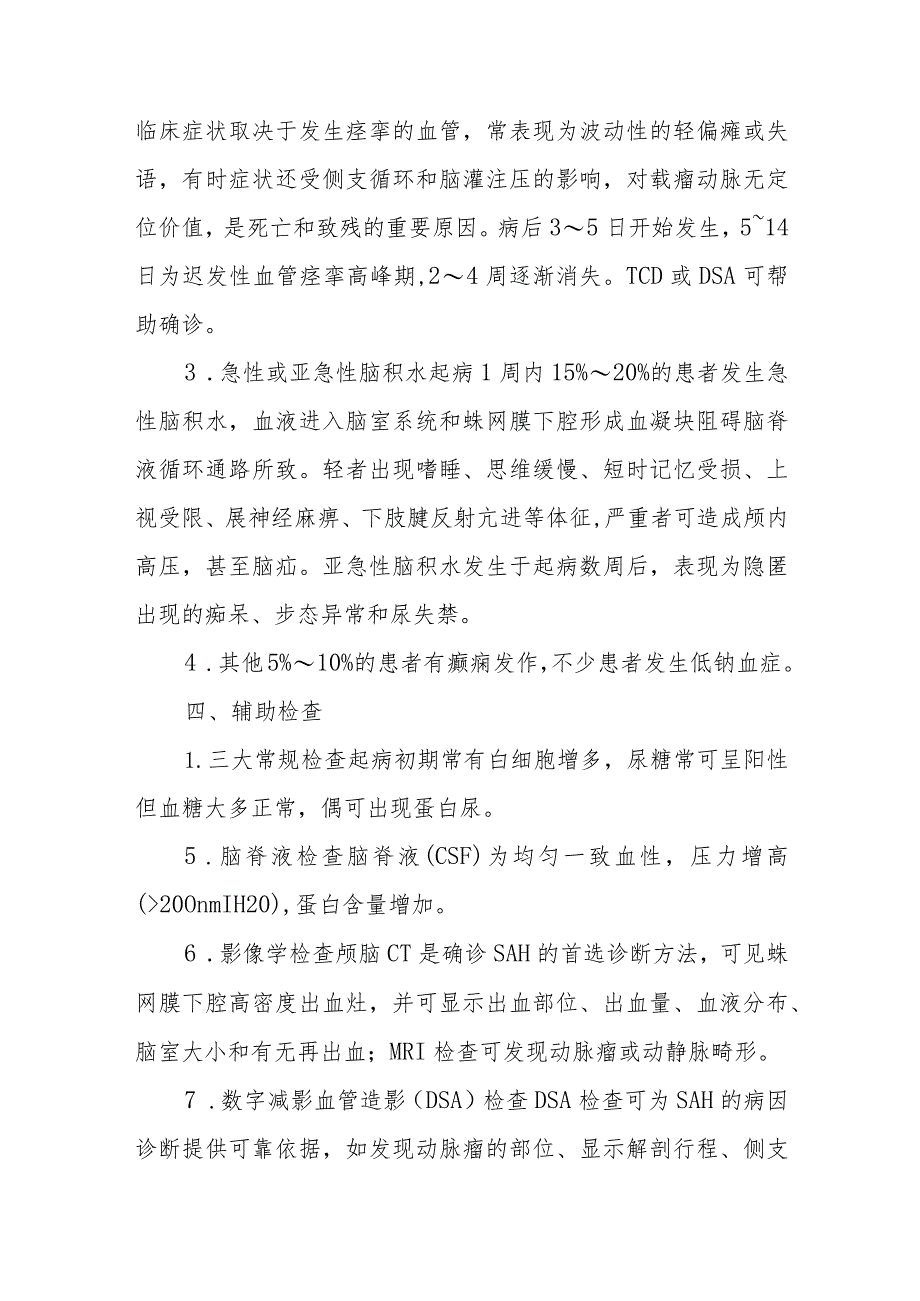 临床症状取决于发生痉挛的血管，常表现为波动性的轻偏瘫或失语，有时症状还受侧支循环和脑灌注压的影响，对载瘤动脉无定位价值，是死亡和致残的重要原因。病后3～5日开始发生，5~14日为迟发性血管痉挛高峰期,2～4周逐渐消失。TCD或DSA可帮助确诊。

3．急性或亚急性脑积水起病1周内15%～20%的患者发生急性脑积水，血液进入脑室系统和蛛网膜下腔形成血凝块阻碍脑脊液循环通路所致。轻者出现嗜睡、思维缓慢、短时记忆受损、上视受限、展神经麻痹、下肢腱反射亢进等体征,严重者可造成颅内高压，甚至脑疝。亚急性脑积水发生于起病数周后，表现为隐匿出现的痴呆、步态异常和尿失禁。

4．其他5%～10%的患者有癫痫发作,不少患者发生低钠血症。

四、辅助检查

1.三大常规检查起病初期常有白细胞增多，尿糖常可呈阳性但血糖大多正常，偶可出现蛋白尿。

5．脑脊液检查脑脊液(CSF)为均匀一致血性，压力增高(>200nmIH20),蛋白含量增加。

6．影像学检查颅脑CT是确诊SAH的首选诊断方法，可见蛛网膜下腔高密度出血灶，并可显示出血部位、出血量、血液分布、脑室大小和有无再出血；MRI检查可发现动脉瘤或动静脉畸形。

7．数字减影血管造影（DSA）检查DSA检查可为SAH的病因诊断提供可靠依据，如发现动脉瘤的部位、显示解剖行程、侧支